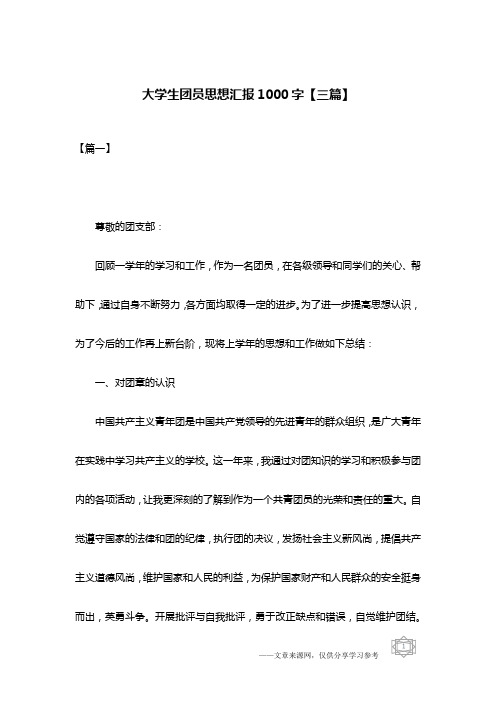 大学生团员思想汇报1000字【三篇】

【篇一】

尊敬的团支部：

回顾一学年的学习和工作，作为一名团员，在各级领导和同学们的关心、帮助下，通过自身不断努力，各方面均取得一定的进步。为了进一步提高思想认识，为了今后的工作再上新台阶，现将上学年的思想和工作做如下总结：

一、对团章的认识

中国共产主义青年团是中国共产党领导的先进青年的群众组织，是广大青年在实践中学习共产主义的学校。这一年来，我通过对团知识的学习和积极参与团内的各项活动，让我更深刻的了解到作为一个共青团员的光荣和责任的重大。自觉遵守国家的法律和团的纪律，执行团的决议，发扬社会主义新风尚，提倡共产主义道德风尚，维护国家和人民的利益，为保护国家财产和人民群众的安全挺身而出，英勇斗争。开展批评与自我批评，勇于改正缺点和错误，自觉维护团结。

——文章来源网，仅供分享学习参考

1